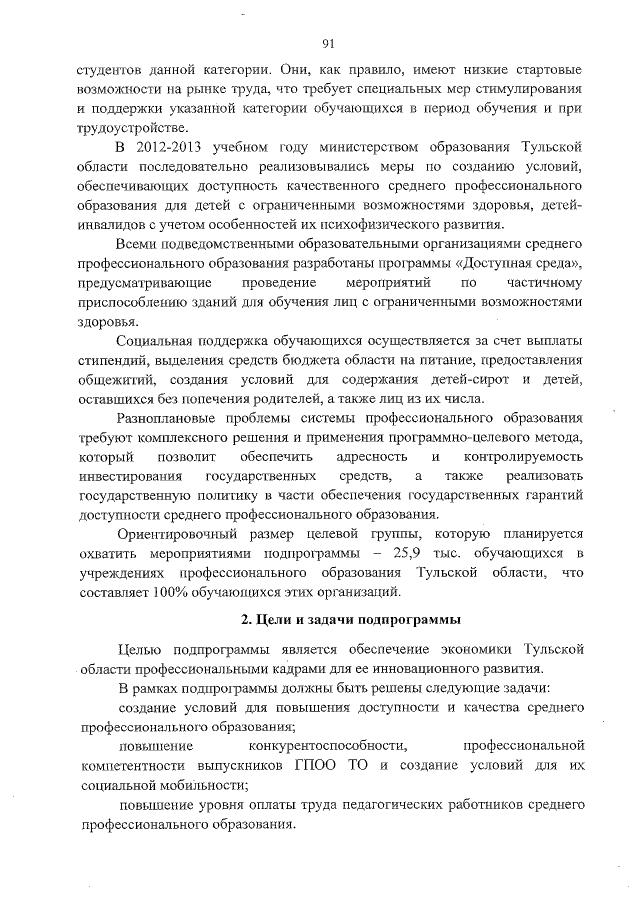 91

студентов данной категории. Они, как правило, имеют низкие стартовые возможности на рынке труда, что требует специальных мер стимулирования и поддержки указанной категории обучающихся в период обучения и при трудоустройстве.

В 2012-2013 учебном году министерством образования Тульской области последовательно реализовывались меры по созданию условий, обеспечивающих доступность качественного среднего профессионального образования для детей с ограниченными возможностями здоровья, детей-инвалидов с учетом особенностей их психофизического развития.

Всеми подведомственными образовательными организациями среднего профессионального образования разработаны программы «Доступная среда», предусматривающие проведение мероприятий по частичному приспособлению зданий для обучения лиц с ограниченными возможностями здоровья.

Социальная поддержка обучающихся осуществляется за счет выплаты стипендий, выделения средств бюджета области на питание, предоставления общежитий, создания условий для содержания детей-сирот и детей, оставшихся без попечения родителей, а также лиц из их числа.

Разноплановые проблемы системы профессионального образования требуют комплексного решения и применения программно-целевого метода, который позволит обеспечить адресность и контролируемость инвестирования государственных средств, а также реализовать государственную политику в части обеспечения государственных гарантий доступности среднего профессионального образования.

Ориентировочный размер целевой группы, которую планируется охватить мероприятиями подпрограммы – 25,9 тыс. обучающихся в учреждениях профессионального образования Тульской области, что составляет 100% обучающихся этих организаций.

2. Цели и задачи подпрограммы

Целью подпрограммы является обеспечение экономики Тульской области профессиональными кадрами для ее инновационного развития.

В рамках подпрограммы должны быть решены следующие задачи:

создание условий для повышения доступности и качества среднего профессионального образования;

повышение конкурентоспособности, профессиональной компетентности выпускников ГПОО ТО и создание условий для их социальной мобильности;

повышение уровня оплаты труда педагогических работников среднего профессионального образования.